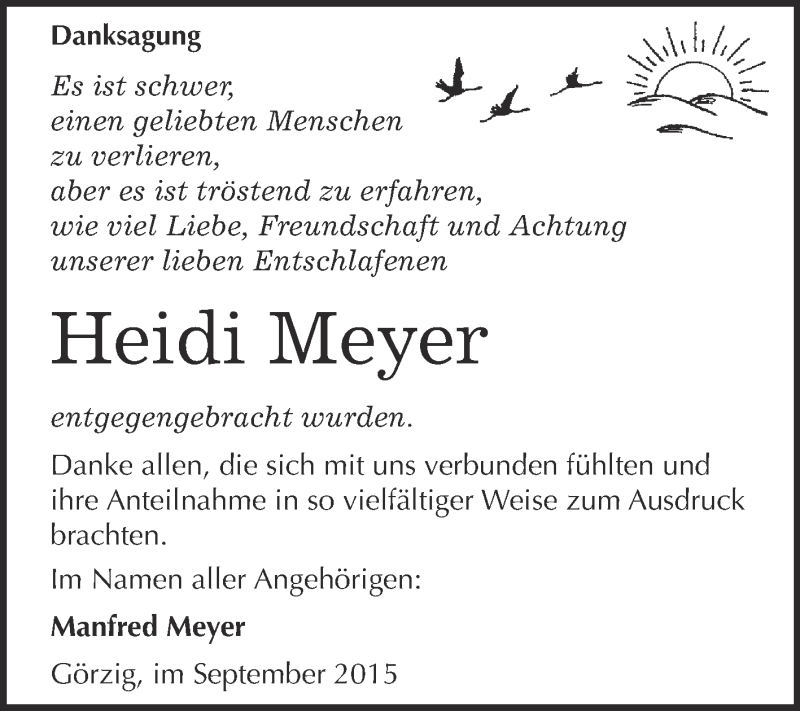 Danksagung

Es ist schwer,
einen geliebten Menschen
zu verlieren,
aber es ist tröstend zu erfahren,
wie viel Liebe, Freundschaft und Achtung
unserer lieben Entschlafenen

Heidi Meyer

entgegengebracht wurden.

Danke allen, die sich mit uns verbunden fühlten und ihre Anteilnahme in so vielfältiger Weise zum Ausdruck brachten.

Im Namen aller Angehörigen:

Manfred Meyer

Görzig, im September 2015